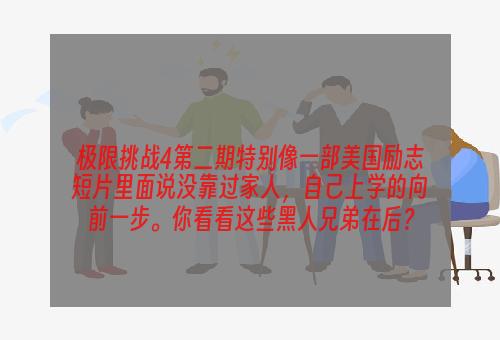 极限挑战4第二期特别像一部美国励志短片里面说没靠过家人，自己上学的向前一步。你看看这些黑人兄弟在后？